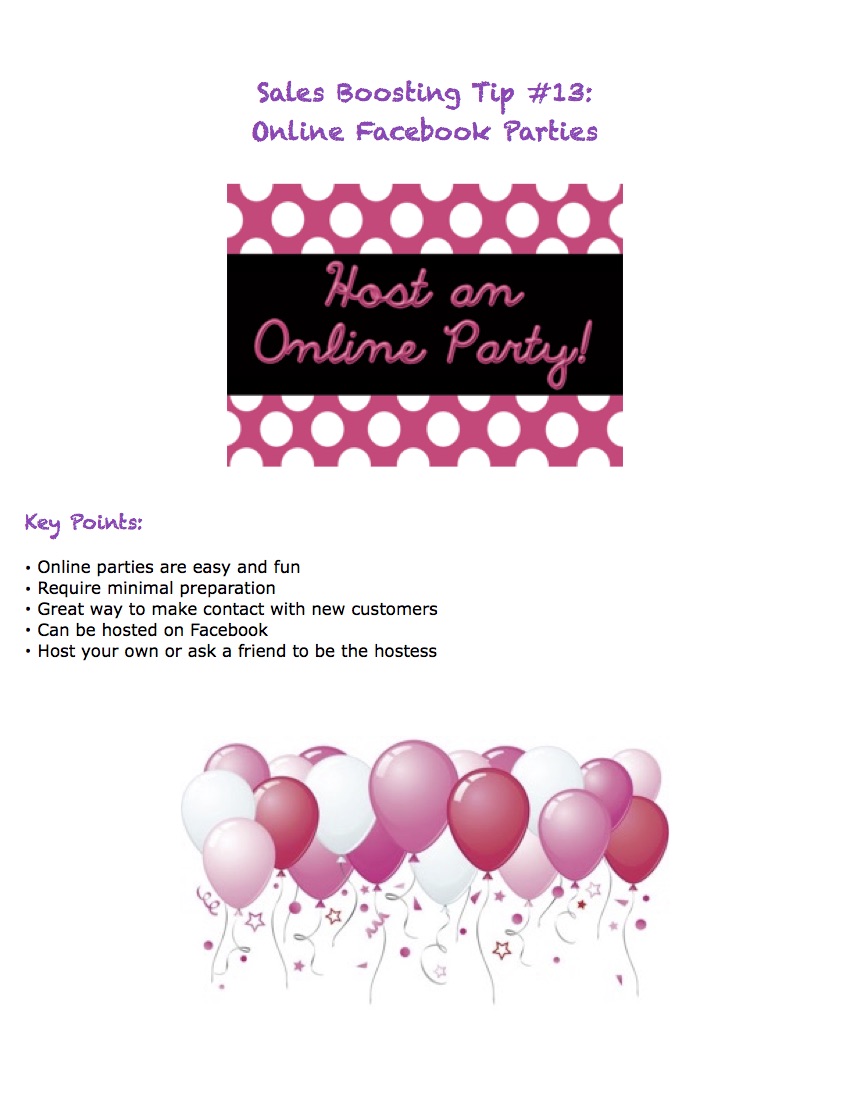 Sales Boosting Tip #13:
Online Facebook Parties

Host an Online Party!

Key Points:

• Online parties are easy and fun
• Require minimal preparation
• Great way to make contact with new customers
• Can be hosted on Facebook
• Host your own or ask a friend to be the hostess